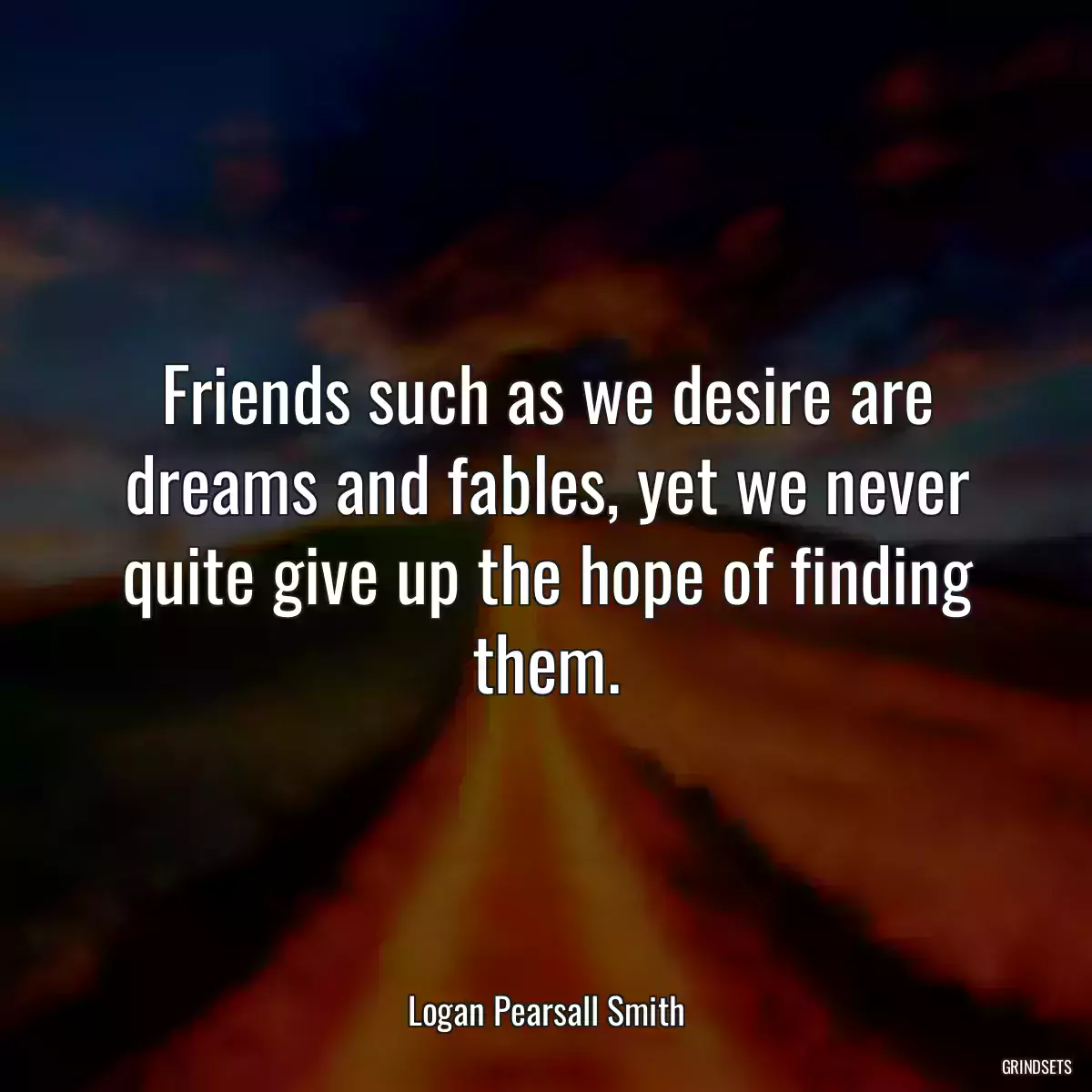 Friends such as we desire are dreams and fables, yet we never quite give up the hope of finding them.

Logan Pearsall Smith

GRINDSETS